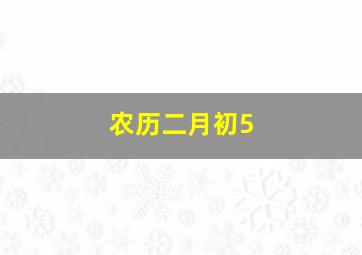 农历二月初5